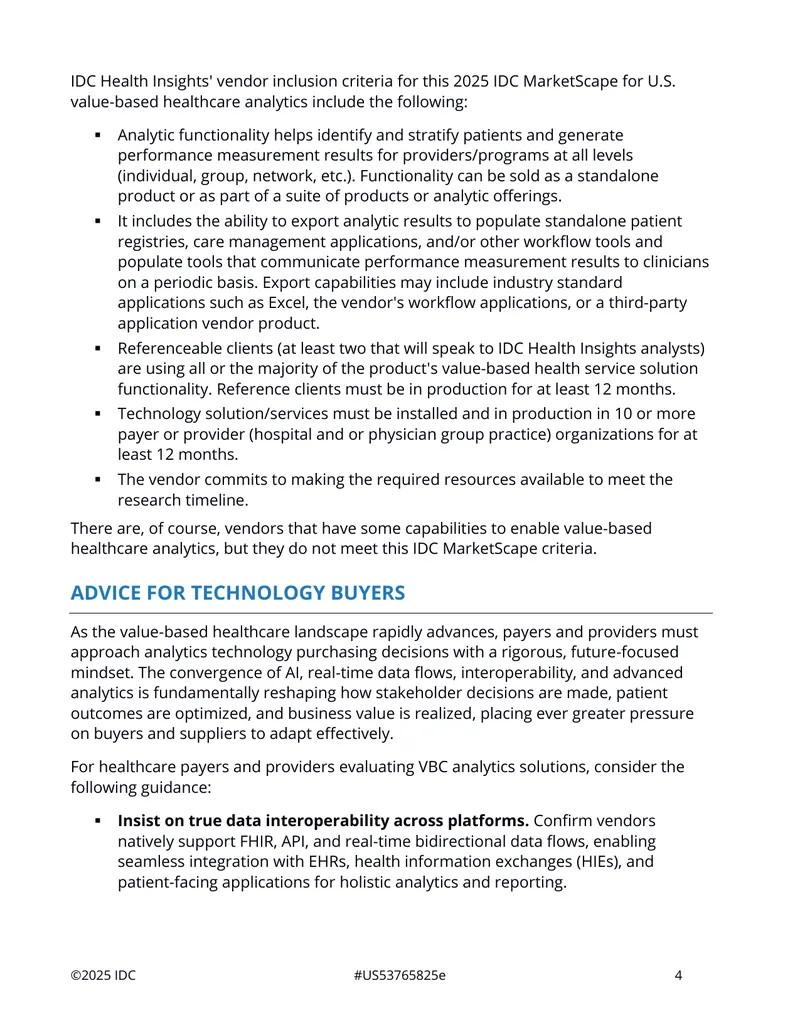 IDC Health Insights' vendor inclusion criteria for this 2025 IDC MarketScape for U.S. value-based healthcare analytics include the following:

• Analytic functionality helps identify and stratify patients and generate performance measurement results for providers/programs at all levels (individual, group, network, etc.). Functionality can be sold as a standalone product or as part of a suite of products or analytic offerings.
• It includes the ability to export analytic results to populate standalone patient registries, care management applications, and/or other workflow tools and populate tools that communicate performance measurement results to clinicians on a periodic basis. Export capabilities may include industry standard applications such as Excel, the vendor's workflow applications, or a third-party application vendor product.
• Referenceable clients (at least two that will speak to IDC Health Insights analysts) are using all or the majority of the product's value-based health service solution functionality. Reference clients must be in production for at least 12 months.
• Technology solution/services must be installed and in production in 10 or more payer or provider (hospital and or physician group practice) organizations for at least 12 months.
• The vendor commits to making the required resources available to meet the research timeline.

There are, of course, vendors that have some capabilities to enable value-based healthcare analytics, but they do not meet this IDC MarketScape criteria.

ADVICE FOR TECHNOLOGY BUYERS

As the value-based healthcare landscape rapidly advances, payers and providers must approach analytics technology purchasing decisions with a rigorous, future-focused mindset. The convergence of AI, real-time data flows, interoperability, and advanced analytics is fundamentally reshaping how stakeholder decisions are made, patient outcomes are optimized, and business value is realized, placing ever greater pressure on buyers and suppliers to adapt effectively.

For healthcare payers and providers evaluating VBC analytics solutions, consider the following guidance:

• Insist on true data interoperability across platforms. Confirm vendors natively support FHIR, API, and real-time bidirectional data flows, enabling seamless integration with EHRs, health information exchanges (HIEs), and patient-facing applications for holistic analytics and reporting.

©2025 IDC #US53765825e 4